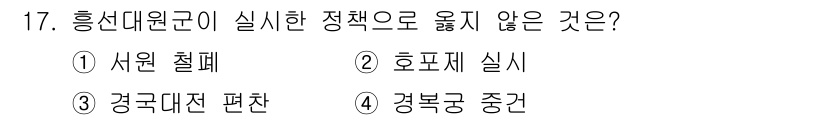 17. 흥선대원군이 실시한 정책으로 옳지 않은 것은?

① 서원 철폐
② 호포제 실시
③ 경국대전 편찬
④ 경복궁 중건